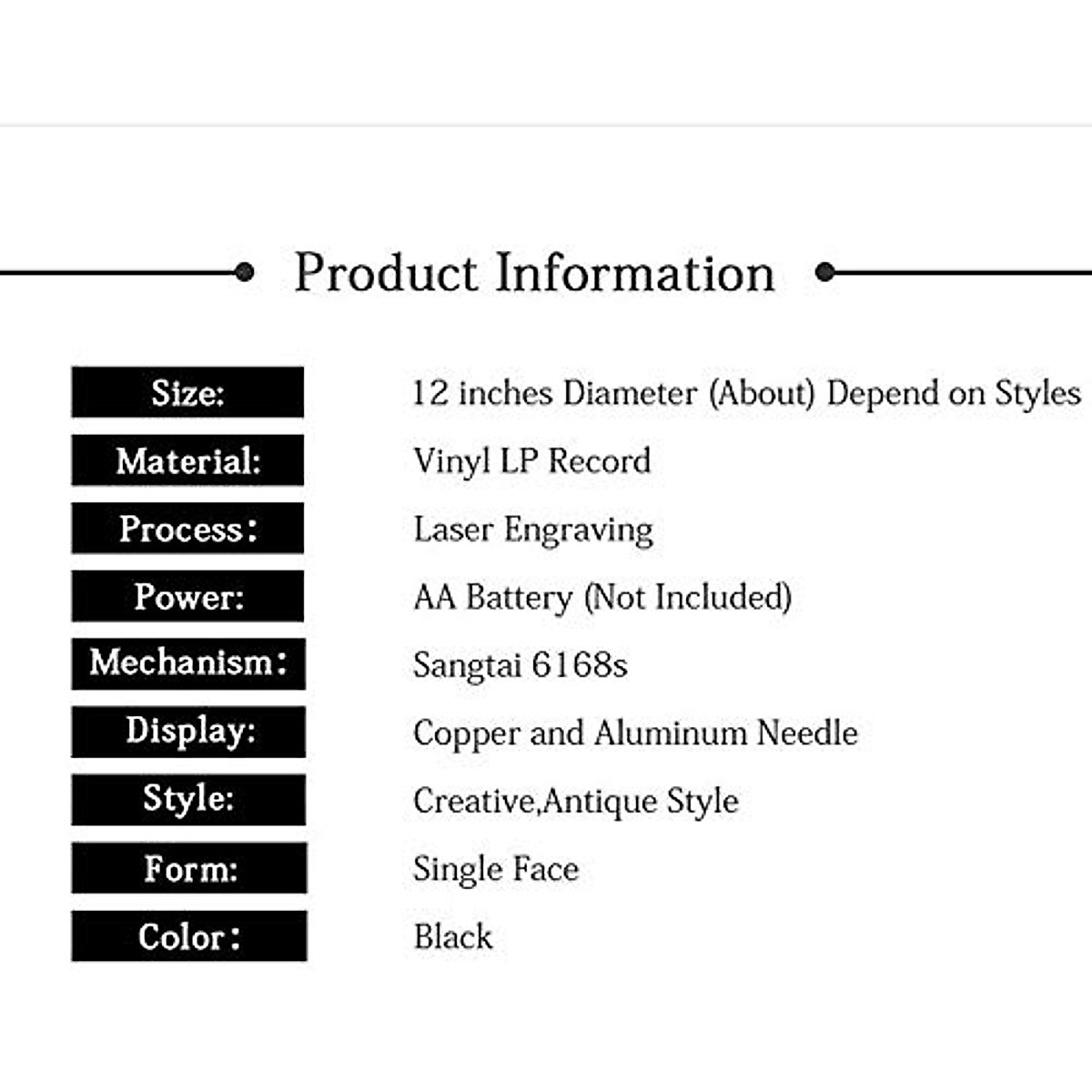 Product Information

Size: 12 inches Diameter (About) Depend on Styles

Material: Vinyl LP Record

Process: Laser Engraving

Power: AA Battery (Not Included)

Mechanism: Sangtai 6168s

Display: Copper and Aluminum Needle

Style: Creative,Antique Style

Form: Single Face

Color: Black